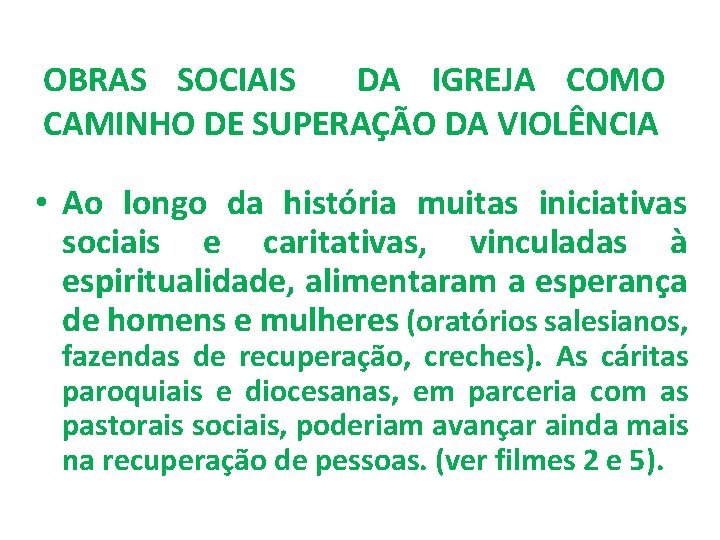 OBRAS SOCIAIS DA IGREJA COMO CAMINHO DE SUPERAÇÃO DA VIOLÊNCIA

• Ao longo da história muitas iniciativas sociais e caritativas, vinculadas à espiritualidade, alimentaram a esperança de homens e mulheres (oratórios salesianos, fazendas de recuperação, creches). As cáritas paroquiais e diocesanas, em parceria com as pastorais sociais, poderiam avançar ainda mais na recuperação de pessoas. (ver filmes 2 e 5).